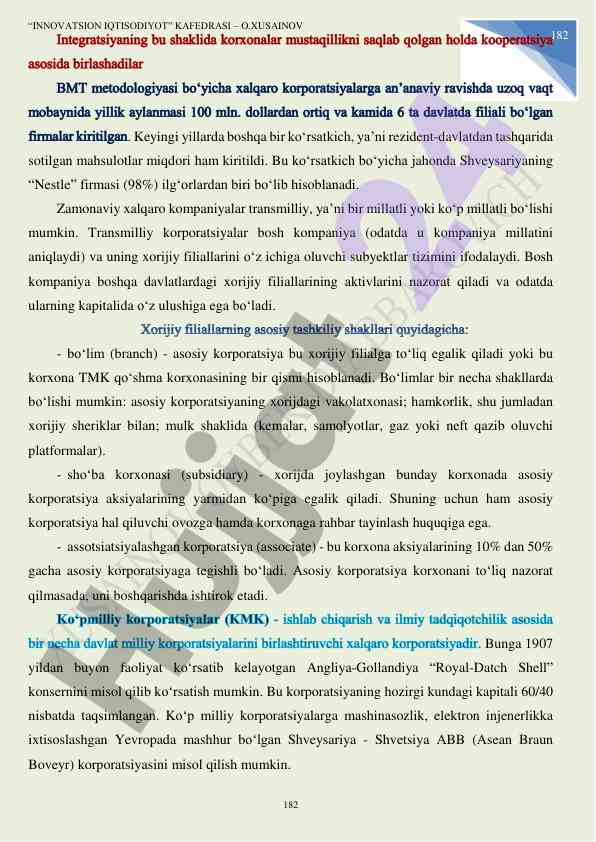 "INNOVATSION IQTISODIYOT" KAFEDRASI – O.XUSAINOV

182

Integratsiyaning bu shaklida korxonalar mustaqillikni saqlab qolgan holda kooperatsiya asosida birlashadilar

BMT metodologiyasi bo'yicha xalqaro korporatsiyalarga an'anaviy ravishda uzoq vaqt mobaynida yillik aylanmasi 100 mln. dollardan ortiq va kamida 6 ta davlatda filiali bo'lgan firmalar kiritilgan. Keyingi yillarda boshqa bir ko'rsatkich, ya'ni rezident-davlatdan tashqarida sotilgan mahsulotlar miqdori ham kiritildi. Bu ko'rsatkich bo'yicha jahonda Shveysariyaning "Nestle" firmasi (98%) ilg'orlardan biri bo'lib hisoblanadi.

Zamonaviy xalqaro kompaniyalar transmilliy, ya'ni bir millatli yoki ko'p millatli bo'lishi mumkin. Transmilliy korporatsiyalar bosh kompaniya (odatda u kompaniya millatini aniqlaydi) va uning xorijiy filiallarini o'z ichiga oluvchi subyektlar tizimini ifodalaydi. Bosh kompaniya boshqa davlatlardagi xorijiy filiallarining aktivlarini nazorat qiladi va odatda ularning kapitalida o'z ulushiga ega bo'ladi.

Xorijiy filiallarning asosiy tashkiliy shakllari quyidagicha:

- bo'lim (branch) - asosiy korporatsiya bu xorijiy filialga to'liq egalik qiladi yoki bu korxona TMK qo'shma korxonasining bir qismi hisoblanadi. Bo'limlar bir necha shakllarda bo'lishi mumkin: asosiy korporatsiyaning xorijdagi vakolatxonasi; hamkorlik, shu jumladan xorijiy sheriklar bilan; mulk shaklida (kemalar, samolyotlar, gaz yoki neft qazib oluvchi platformalar).

- sho'ba korxonasi (subsidiary) - xorijda joylashgan bunday korxonada asosiy korporatsiya aksiyalarining yarmidan ko'piga egalik qiladi. Shuning uchun ham asosiy korporatsiya hal qiluvchi ovozga hamda korxonaga rahbar tayinlash huquqiga ega.

- assotsiatsiyalashgan korporatsiya (associate) - bu korxona aksiyalarining 10% dan 50% gacha asosiy korporatsiyaga tegishli bo'ladi. Asosiy korporatsiya korxonani to'liq nazorat qilmasada, uni boshqarishda ishtirok etadi.

Ko'pmilliy korporatsiyalar (KMK) - ishlab chiqarish va ilmiy tadqiqotchilik asosida bir necha davlat milliy korporatsiyalarini birlashtiruvchi xalqaro korporatsiyadir. Bunga 1907 yildan buyon faoliyat ko'rsatib kelayotgan Angliya-Gollandiya "Royal-Datch Shell" konsernini misol qilib ko'rsatish mumkin. Bu korporatsiyaning hozirgi kundagi kapitali 60/40 nisbatda taqsimlangan. Ko'p milliy korporatsiyalarga mashinasozlik, elektron injenerlikka ixtisoslashgan Yevropada mashhur bo'lgan Shveysariya - Shvetsiya ABB (Asean Braun Boveyr) korporatsiyasini misol qilish mumkin.

182